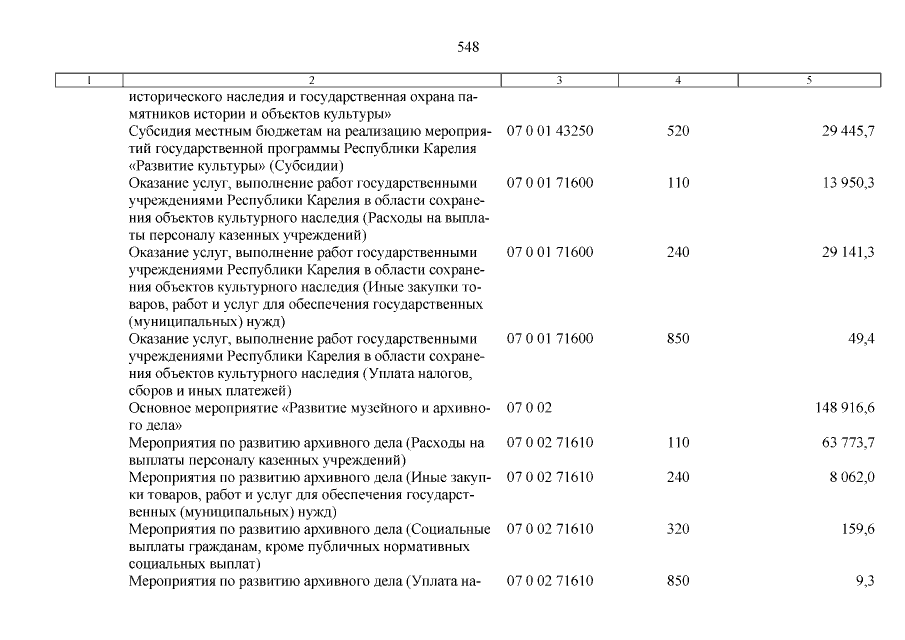 548

| 1 | 2 | 3 | 4 | 5 |
|---|---|---|---|---|
| | исторического наследия и государственная охрана памятников истории и объектов культуры» | | | |
| | Субсидия местным бюджетам на реализацию мероприятий государственной программы Республики Карелия «Развитие культуры» (Субсидии) | 07 0 01 43250 | 520 | 29 445,7 |
| | Оказание услуг, выполнение работ государственными учреждениями Республики Карелия в области сохранения объектов культурного наследия (Расходы на выплаты персоналу казенных учреждений) | 07 0 01 71600 | 110 | 13 950,3 |
| | Оказание услуг, выполнение работ государственными учреждениями Республики Карелия в области сохранения объектов культурного наследия (Иные закупки товаров, работ и услуг для обеспечения государственных (муниципальных) нужд) | 07 0 01 71600 | 240 | 29 141,3 |
| | Оказание услуг, выполнение работ государственными учреждениями Республики Карелия в области сохранения объектов культурного наследия (Уплата налогов, сборов и иных платежей) | 07 0 01 71600 | 850 | 49,4 |
| | Основное мероприятие «Развитие музейного и архивного дела» | 07 0 02 | | 148 916,6 |
| | Мероприятия по развитию архивного дела (Расходы на выплаты персоналу казенных учреждений) | 07 0 02 71610 | 110 | 63 773,7 |
| | Мероприятия по развитию архивного дела (Иные закупки товаров, работ и услуг для обеспечения государственных (муниципальных) нужд) | 07 0 02 71610 | 240 | 8 062,0 |
| | Мероприятия по развитию архивного дела (Социальные выплаты гражданам, кроме публичных нормативных социальных выплат) | 07 0 02 71610 | 320 | 159,6 |
| | Мероприятия по развитию архивного дела (Уплата на- | 07 0 02 71610 | 850 | 9,3 |